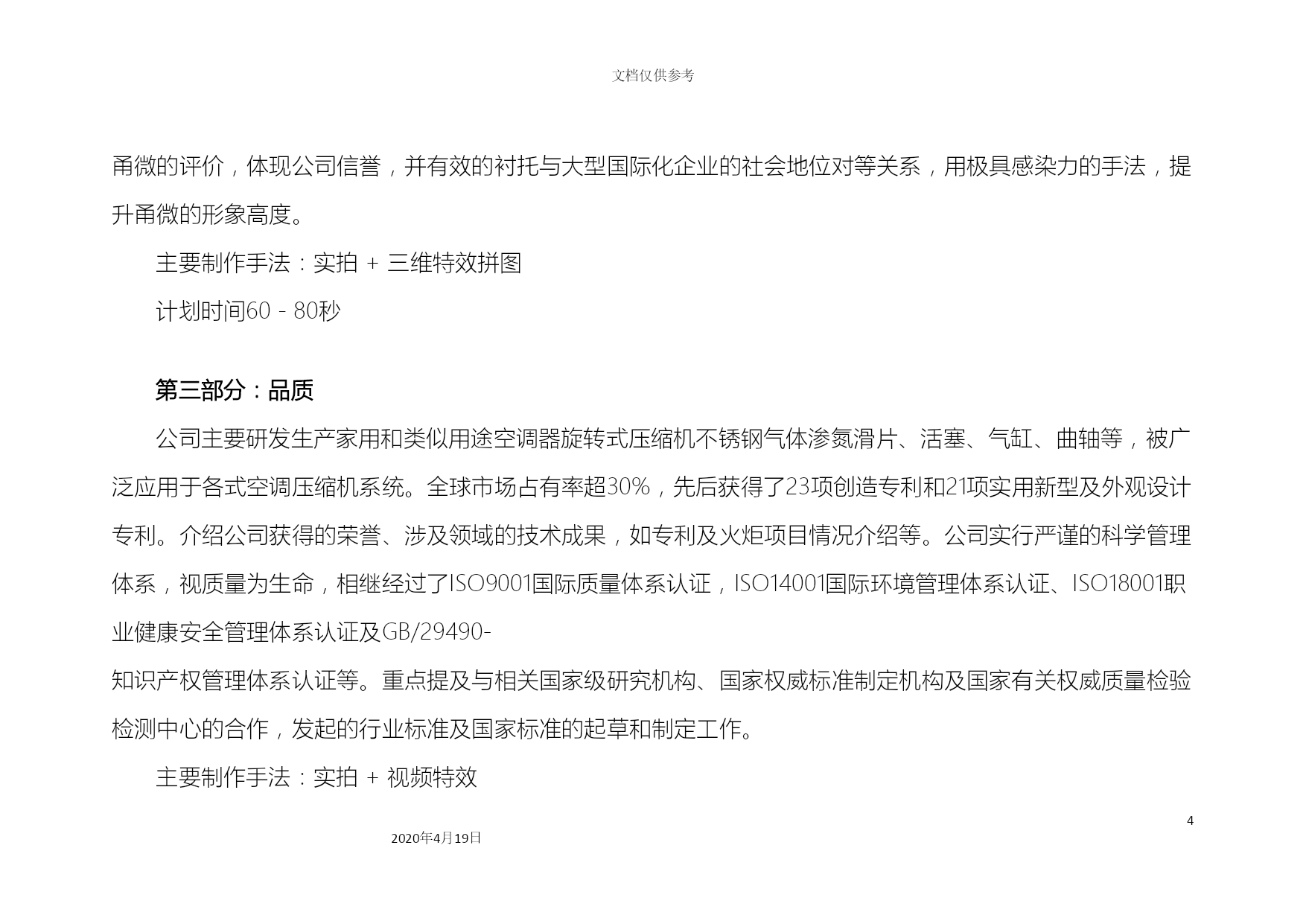 文档仅供参考

甬微的评价，体现公司信誉，并有效的衬托与大型国际化企业的社会地位对等关系，用极具感染力的手法，提升甬微的形象高度。

主要制作手法：实拍 + 三维特效拼图

计划时间60 - 80秒

第三部分：品质

公司主要研发生产家用和类似用途空调器旋转式压缩机不锈钢气体渗氮滑片、活塞、气缸、曲轴等，被广泛应用于各式空调压缩机系统。全球市场占有率超30%，先后获得了23项创造专利和21项实用新型及外观设计专利。介绍公司获得的荣誉、涉及领域的技术成果，如专利及火炬项目情况介绍等。公司实行严谨的科学管理体系，视质量为生命，相继经过了ISO9001国际质量体系认证，ISO14001国际环境管理体系认证、ISO18001职业健康安全管理体系认证及GB/29490-

知识产权管理体系认证等。重点提及与相关国家级研究机构、国家权威标准制定机构及国家有关权威质量检验检测中心的合作，发起的行业标准及国家标准的起草和制定工作。

主要制作手法：实拍 + 视频特效

4

2020年4月19日